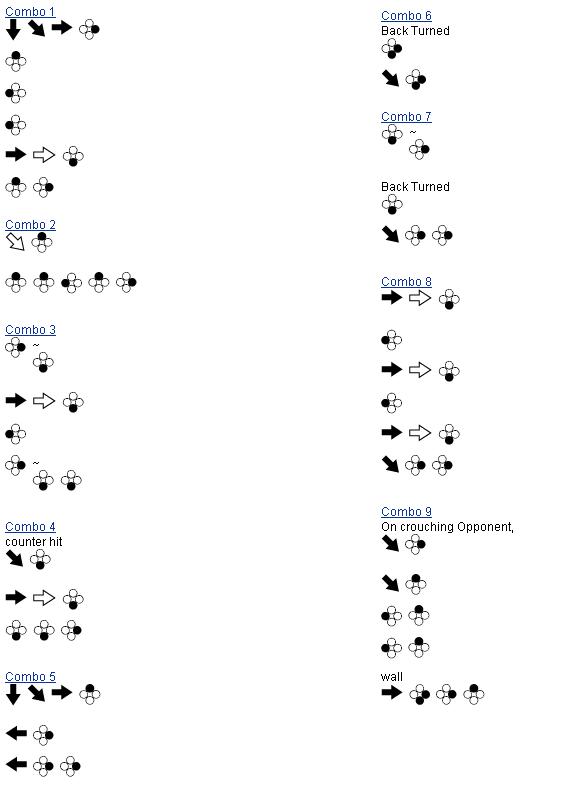 Combo 1

Combo 2

Combo 3
~

~

Combo 4
counter hit

Combo 5

Combo 6
Back Turned

Combo 7
~

Back Turned

Combo 8

Combo 9
On crouching Opponent,

wall